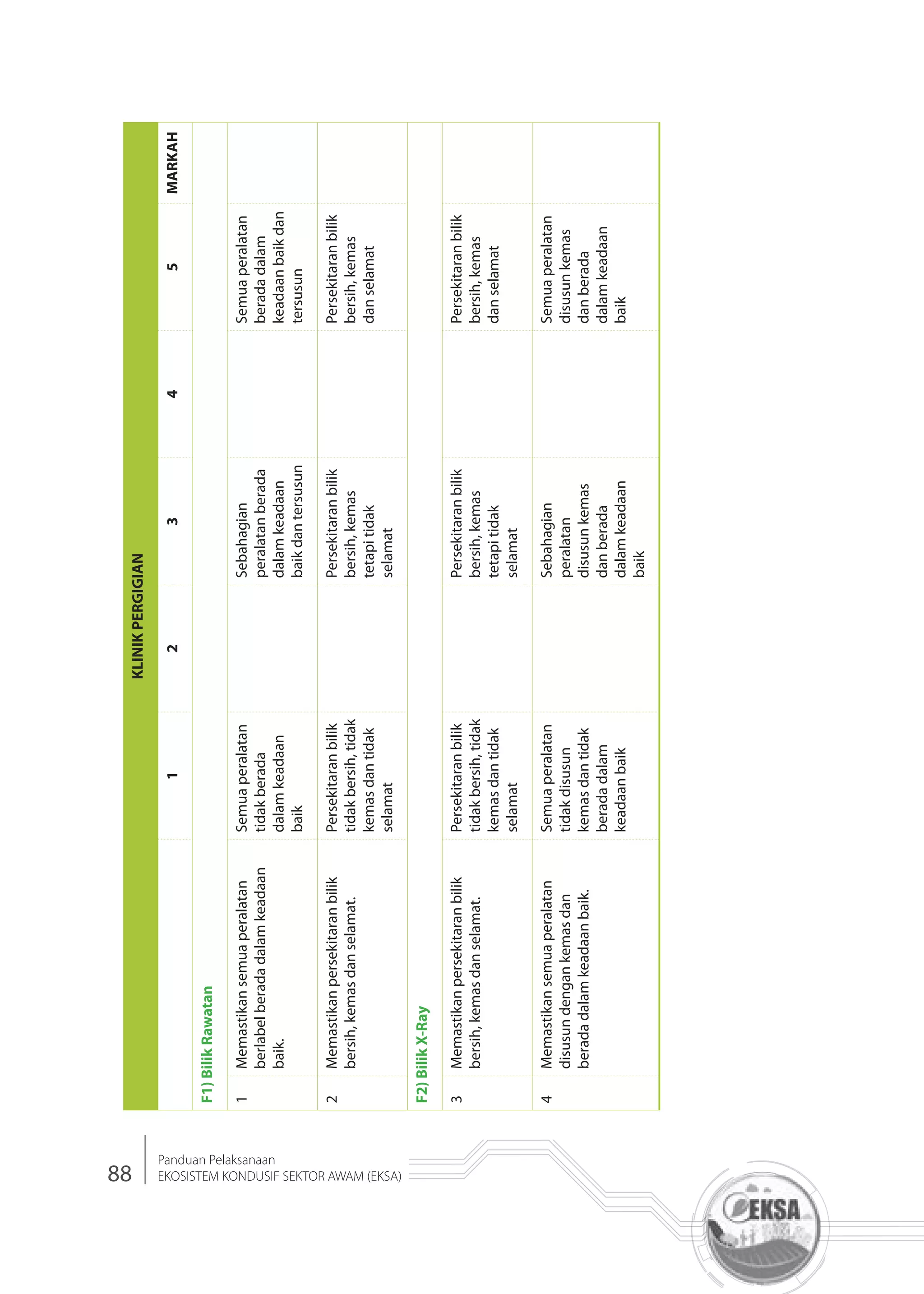 KLINIK PERGIGIAN

| | | 1 | 2 | 3 | 4 | 5 | MARKAH |
|---|---|---|---|---|---|---|---|
| F1) Bilik Rawatan | | | | | | | |
| 1 | Memastikan semua peralatan berlabel berada dalam keadaan baik. | Semua peralatan tidak berada dalam keadaan baik | | Sebahagian peralatan berada dalam keadaan baik dan tersusun | | Semua peralatan berada dalam keadaan baik dan tersusun | |
| 2 | Memastikan persekitaran bilik bersih, kemas dan selamat. | Persekitaran bilik tidak bersih, tidak kemas dan tidak selamat | | Persekitaran bilik bersih, kemas tetapi tidak selamat | | Persekitaran bilik bersih, kemas dan selamat | |
| F2) Bilik X-Ray | | | | | | | |
| 3 | Memastikan persekitaran bilik bersih, kemas dan selamat. | Persekitaran bilik tidak bersih, tidak kemas dan tidak selamat | | Persekitaran bilik bersih, kemas tetapi tidak selamat | | Persekitaran bilik bersih, kemas dan selamat | |
| 4 | Memastikan semua peralatan disusun dengan kemas dan berada dalam keadaan baik. | Semua peralatan tidak disusun kemas dan tidak berada dalam keadaan baik | | Sebahagian peralatan disusun kemas dan berada dalam keadaan baik | | Semua peralatan disusun kemas dan berada dalam keadaan baik | |

88 Panduan Pelaksanaan
EKOSISTEM KONDUSIF SEKTOR AWAM (EKSA)

EKSA